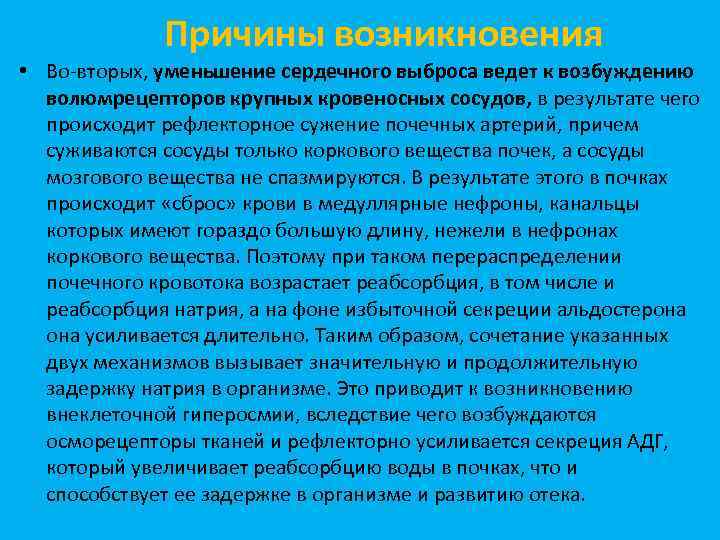 Причины возникновения

• Во-вторых, уменьшение сердечного выброса ведет к возбуждению волюмрецепторов крупных кровеносных сосудов, в результате чего происходит рефлекторное сужение почечных артерий, причем суживаются сосуды только коркового вещества почек, а сосуды мозгового вещества не спазмируются. В результате этого в почках происходит «сброс» крови в медуллярные нефроны, канальцы которых имеют гораздо большую длину, нежели в нефронах коркового вещества. Поэтому при таком перераспределении почечного кровотока возрастает реабсорбция, в том числе и реабсорбция натрия, а на фоне избыточной секреции альдостерона она усиливается длительно. Таким образом, сочетание указанных двух механизмов вызывает значительную и продолжительную задержку натрия в организме. Это приводит к возникновению внеклеточной гиперосмии, вследствие чего возбуждаются осморецепторы тканей и рефлекторно усиливается секреция АДГ, который увеличивает реабсорбцию воды в почках, что и способствует ее задержке в организме и развитию отека.